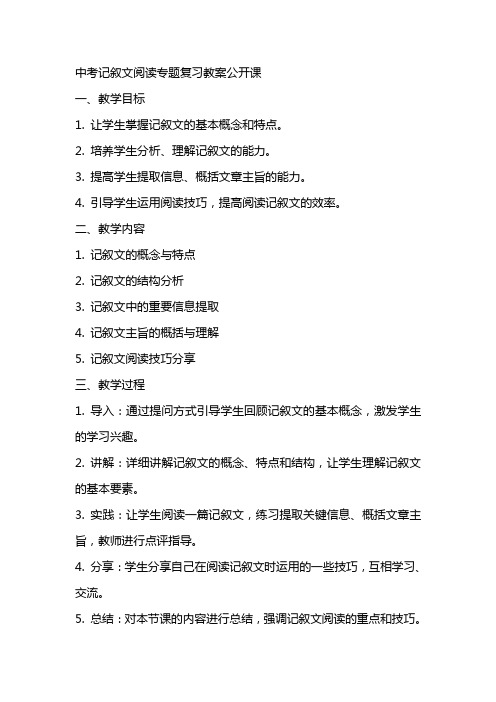 中考记叙文阅读专题复习教案公开课

一、教学目标

1. 让学生掌握记叙文的基本概念和特点。

2. 培养学生分析、理解记叙文的能力。

3. 提高学生提取信息、概括文章主旨的能力。

4. 引导学生运用阅读技巧，提高阅读记叙文的效率。

二、教学内容

1. 记叙文的概念与特点

2. 记叙文的结构分析

3. 记叙文中的重要信息提取

4. 记叙文主旨的概括与理解

5. 记叙文阅读技巧分享

三、教学过程

1. 导入：通过提问方式引导学生回顾记叙文的基本概念，激发学生的学习兴趣。

2. 讲解：详细讲解记叙文的概念、特点和结构，让学生理解记叙文的基本要素。

3. 实践：让学生阅读一篇记叙文，练习提取关键信息、概括文章主旨，教师进行点评指导。

4. 分享：学生分享自己在阅读记叙文时运用的一些技巧，互相学习、交流。

5. 总结：对本节课的内容进行总结，强调记叙文阅读的重点和技巧。